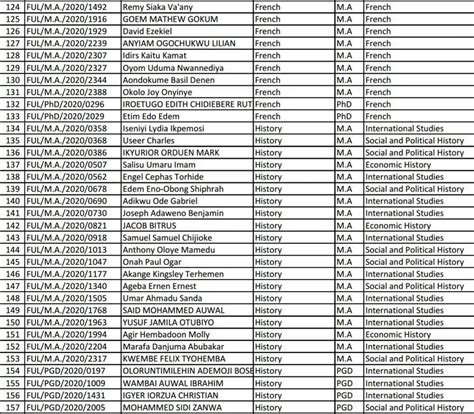 | 124 | FUL/M.A./2020/1492 | Remy Siaka Va'any | French | M.A | French |
|---|---|---|---|---|---|
| 125 | FUL/M.A./2020/1916 | GOEM MATHEW GOKUM | French | M.A | French |
| 126 | FUL/M.A./2020/1929 | David Ezekiel | French | M.A | French |
| 127 | FUL/M.A./2020/2239 | ANYIAM OGOCHUKWU LILIAN | French | M.A | French |
| 128 | FUL/M.A./2020/2307 | Idirs Kaitu Kamat | French | M.A | French |
| 129 | FUL/M.A./2020/2327 | Oyom Uduma Nwannediya | French | M.A | French |
| 130 | FUL/M.A./2020/2344 | Aondokume Basil Denen | French | M.A | French |
| 131 | FUL/M.A./2020/2388 | Okolo Joy Onyinye | French | M.A | French |
| 132 | FUL/PhD/2020/0296 | IROETUGO EDITH CHIDIEBERE RUT | French | PhD | French |
| 133 | FUL/PhD/2020/2029 | Etim Edo Edem | French | PhD | French |
| 134 | FUL/M.A./2020/0358 | Iseniyi Lydia Ikpemosi | History | M.A | International Studies |
| 135 | FUL/M.A./2020/0368 | Useer Charles | History | M.A | Social and Political History |
| 136 | FUL/M.A./2020/0386 | IKYURIOR ORDUEN MARK | History | M.A | Social and Political History |
| 137 | FUL/M.A./2020/0507 | Salisu Umaru Imam | History | M.A | Economic History |
| 138 | FUL/M.A./2020/0562 | Engel Cephas Torhide | History | M.A | International Studies |
| 139 | FUL/M.A./2020/0678 | Edem Eno-Obong Shiphrah | History | M.A | Social and Political History |
| 140 | FUL/M.A./2020/0690 | Adikwu Ode Gabriel | History | M.A | International Studies |
| 141 | FUL/M.A./2020/0730 | Joseph Adaweno Benjamin | History | M.A | International Studies |
| 142 | FUL/M.A./2020/0821 | JACOB BITRUS | History | M.A | Economic History |
| 143 | FUL/M.A./2020/0918 | Samuel Samuel Chijioke | History | M.A | International Studies |
| 144 | FUL/M.A./2020/1013 | Anthony Oloye Mamedu | History | M.A | Social and Political History |
| 145 | FUL/M.A./2020/1047 | Onah Paul Ogar | History | M.A | Social and Political History |
| 146 | FUL/M.A./2020/1177 | Akange Kingsley Terhemen | History | M.A | International Studies |
| 147 | FUL/M.A./2020/1340 | Ageba Ernen Ernest | History | M.A | Social and Political History |
| 148 | FUL/M.A./2020/1505 | Umar Ahmadu Sanda | History | M.A | International Studies |
| 149 | FUL/M.A./2020/1768 | SAID MOHAMMED AUWAL | History | M.A | International Studies |
| 150 | FUL/M.A./2020/1963 | YUSUF JAMILA OTUBIYO | History | M.A | International Studies |
| 151 | FUL/M.A./2020/1994 | Agir Hembadoon Molly | History | M.A | Economic History |
| 152 | FUL/M.A./2020/2204 | Marafa Danjuma Abubakar | History | M.A | International Studies |
| 153 | FUL/M.A./2020/2317 | KWEMBE FELIX TYOHEMBA | History | M.A | Social and Political History |
| 154 | FUL/PGD/2020/0197 | OLORUNTIMILEHIN ADEMOJI BOSE | History | PGD | International Studies |
| 155 | FUL/PGD/2020/1009 | WAMBAI AUWAL IBRAHIM | History | PGD | International Studies |
| 156 | FUL/PGD/2020/1431 | IGYER IORZUA CHRISTIAN | History | PGD | International Studies |
| 157 | FUL/PGD/2020/2005 | MOHAMMED SIDI ZANWA | History | PGD | Social and Political History |